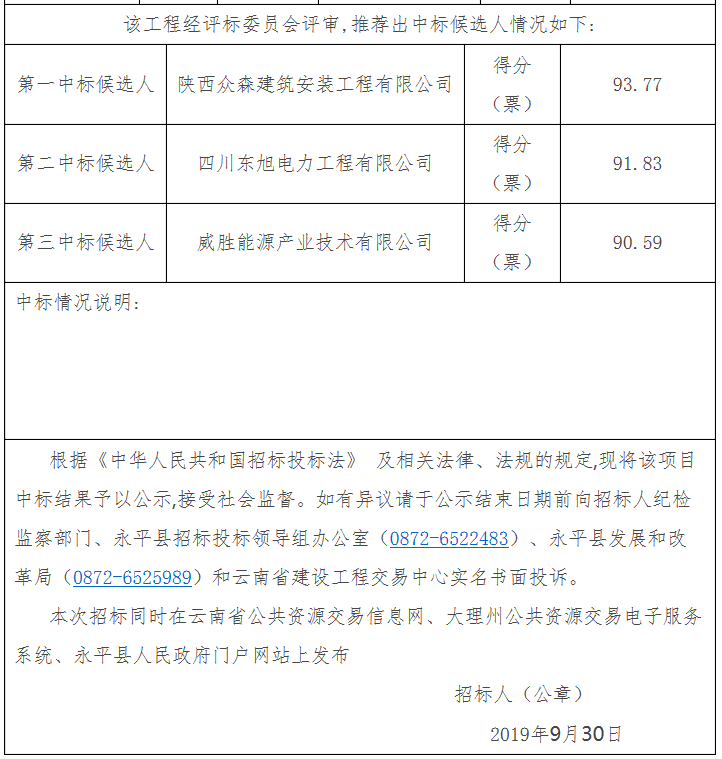 该工程经评标委员会评审,推荐出中标候选人情况如下:

| 第一中标候选人 | 陕西众森建筑安装工程有限公司 | 得分（票） | 93.77 |
|---|---|---|---|
| 第二中标候选人 | 四川东旭电力工程有限公司 | 得分（票） | 91.83 |
| 第三中标候选人 | 威胜能源产业技术有限公司 | 得分（票） | 90.59 |

中标情况说明:

根据《中华人民共和国招标投标法》 及相关法律、法规的规定,现将该项目中标结果予以公示,接受社会监督。如有异议请于公示结束日期前向招标人纪检监察部门、永平县招标投标领导组办公室（0872-6522483）、永平县发展和改革局（0872-6525989）和云南省建设工程交易中心实名书面投诉。

本次招标同时在云南省公共资源交易信息网、大理州公共资源交易电子服务系统、永平县人民政府门户网站上发布

招标人（公章）

2019年9月30日